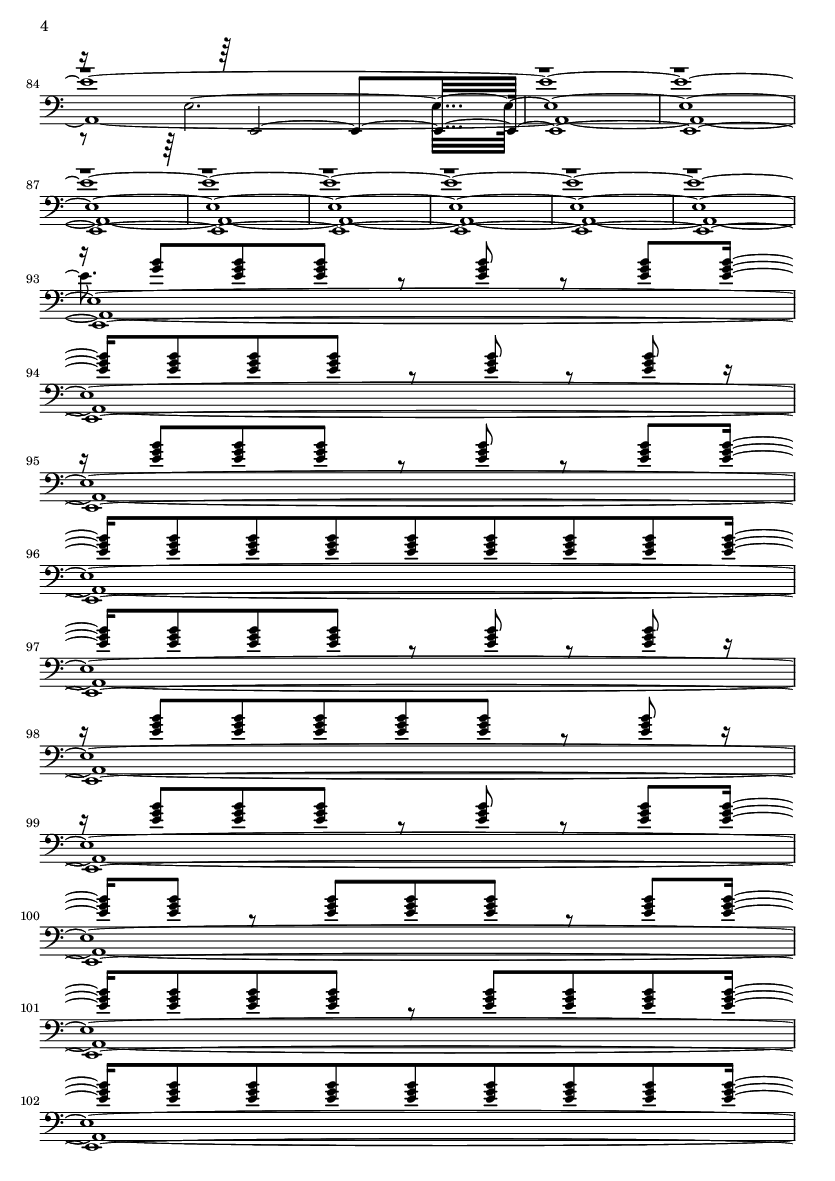 4

84

87

93

94

95

96

97

98

99

100

101

102